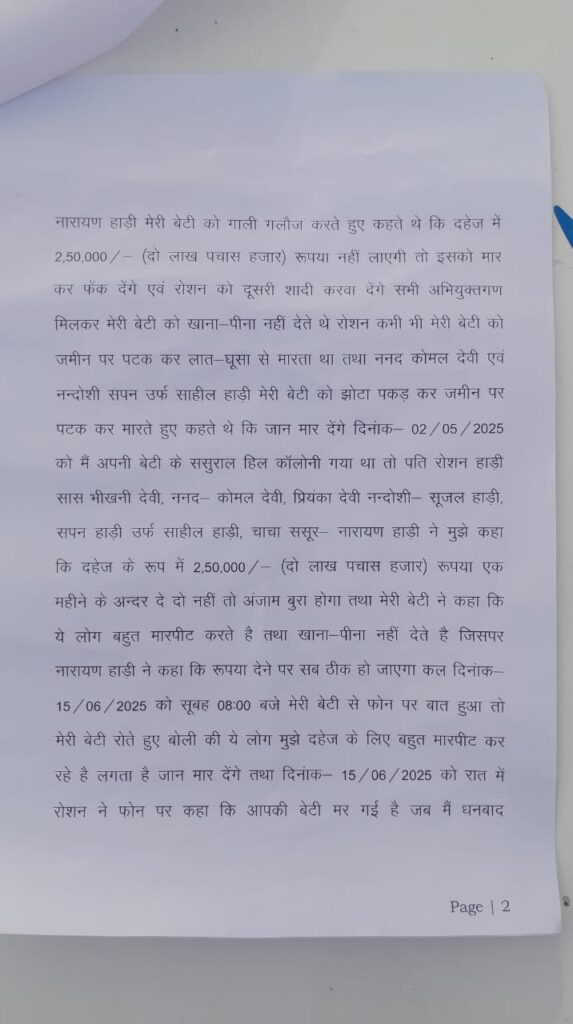 नारायण हाड़ी मेरी बेटी को गाली गलौज करते हुए कहते थे कि दहेज में 2,50,000/– (दो लाख पचास हजार) रूपया नहीं लाएगी तो इसको मार कर फेंक देंगे एवं रोशन को दूसरी शादी करवा देंगे सभी अभियुक्तगण मिलकर मेरी बेटी को खाना–पीना नहीं देते थे रोशन कभी भी मेरी बेटी को जमीन पर पटक कर लात–घूसा से मारता था तथा ननद कोमल देवी एवं नन्दोशी सपन उर्फ साहील हाड़ी मेरी बेटी को झोटा पकड़ कर जमीन पर पटक कर मारते हुए कहते थे कि जान मार देंगे दिनांक– 02/05/2025 को मैं अपनी बेटी के ससुराल हिल कॉलोनी गया था तो पति रोशन हाड़ी सास भीखनी देवी, ननद– कोमल देवी, प्रियंका देवी नन्दोशी– सूजल हाड़ी, सपन हाड़ी उर्फ साहील हाड़ी, चाचा ससूर– नारायण हाड़ी ने मुझे कहा कि दहेज के रूप में 2,50,000/– (दो लाख पचास हजार) रूपया एक महीने के अन्दर दे दो नहीं तो अंजाम बुरा होगा तथा मेरी बेटी ने कहा कि ये लोग बहुत मारपीट करते है तथा खाना–पीना नहीं देते है जिसपर नारायण हाड़ी ने कहा कि रूपया देने पर सब ठीक हो जाएगा कल दिनांक– 15/06/2025 को सूबह 08:00 बजे मेरी बेटी से फोन पर बात हुआ तो मेरी बेटी रोते हुए बोली की ये लोग मुझे दहेज के लिए बहुत मारपीट कर रहे है लगता है जान मार देंगे तथा दिनांक– 15/06/2025 को रात में रोशन ने फोन पर कहा कि आपकी बेटी मर गई है जब मैं धनबाद

Page | 2